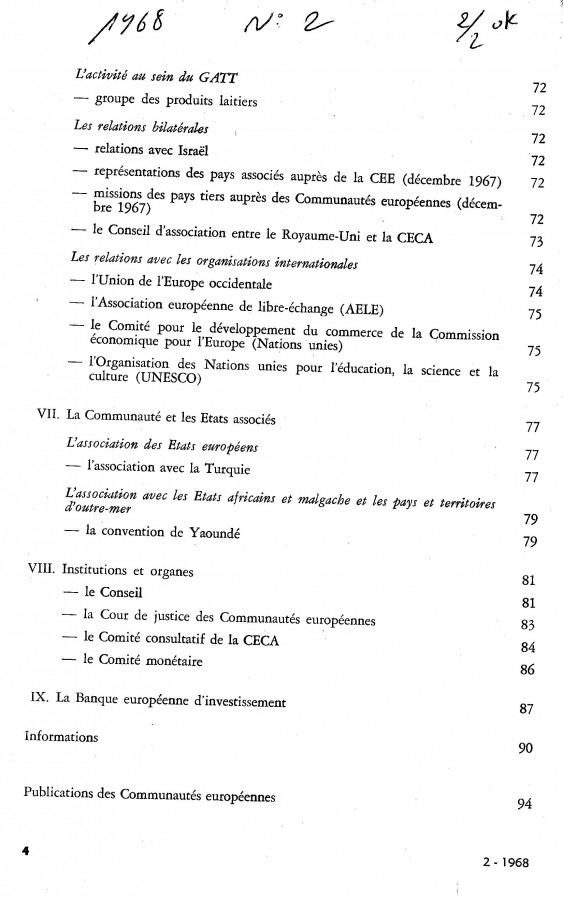 1968 N° 2 2/2 ok

L'activité au sein du GATT 72
— groupe des produits laitiers 72

Les relations bilatérales 72
— relations avec Israël 72
— représentations des pays associés auprès de la CEE (décembre 1967) 72
— missions des pays tiers auprès des Communautés européennes (décembre 1967) 72
— le Conseil d'association entre le Royaume-Uni et la CECA 73

Les relations avec les organisations internationales 74
— l'Union de l'Europe occidentale 74
— l'Association européenne de libre-échange (AELE) 75
— le Comité pour le développement du commerce de la Commission économique pour l'Europe (Nations unies) 75
— l'Organisation des Nations unies pour l'éducation, la science et la culture (UNESCO) 75

VII. La Communauté et les Etats associés 77

L'association des Etats européens 77
— l'association avec la Turquie 77

L'association avec les Etats africains et malgache et les pays et territoires d'outre-mer 79
— la convention de Yaoundé 79

VIII. Institutions et organes 81
— le Conseil 81
— la Cour de justice des Communautés européennes 83
— le Comité consultatif de la CECA 84
— le Comité monétaire 86

IX. La Banque européenne d'investissement 87

Informations 90

Publications des Communautés européennes 94

4 2 - 1968